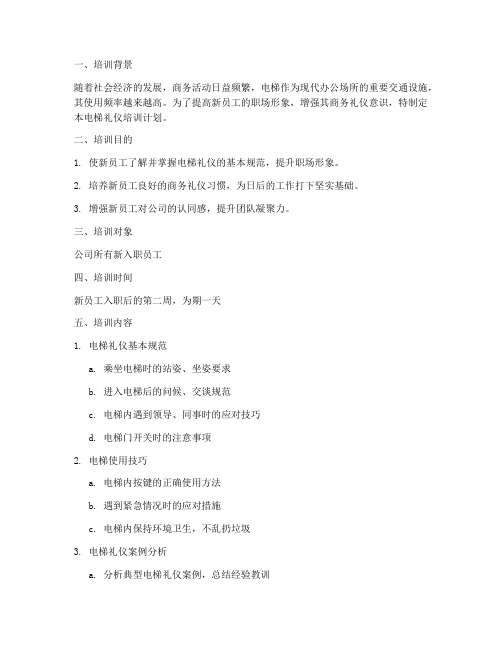 一、培训背景

随着社会经济的发展，商务活动日益频繁，电梯作为现代办公场所的重要交通设施，其使用频率越来越高。为了提高新员工的职场形象，增强其商务礼仪意识，特制定本电梯礼仪培训计划。

二、培训目的

1. 使新员工了解并掌握电梯礼仪的基本规范，提升职场形象。

2. 培养新员工良好的商务礼仪习惯，为日后的工作打下坚实基础。

3. 增强新员工对公司的认同感，提升团队凝聚力。

三、培训对象

公司所有新入职员工

四、培训时间

新员工入职后的第二周，为期一天

五、培训内容

1. 电梯礼仪基本规范

a. 乘坐电梯时的站姿、坐姿要求

b. 进入电梯后的问候、交谈规范

c. 电梯内遇到领导、同事时的应对技巧

d. 电梯门开关时的注意事项

2. 电梯使用技巧

a. 电梯内按键的正确使用方法

b. 遇到紧急情况时的应对措施

c. 电梯内保持环境卫生，不乱扔垃圾

3. 电梯礼仪案例分析

a. 分析典型电梯礼仪案例，总结经验教训